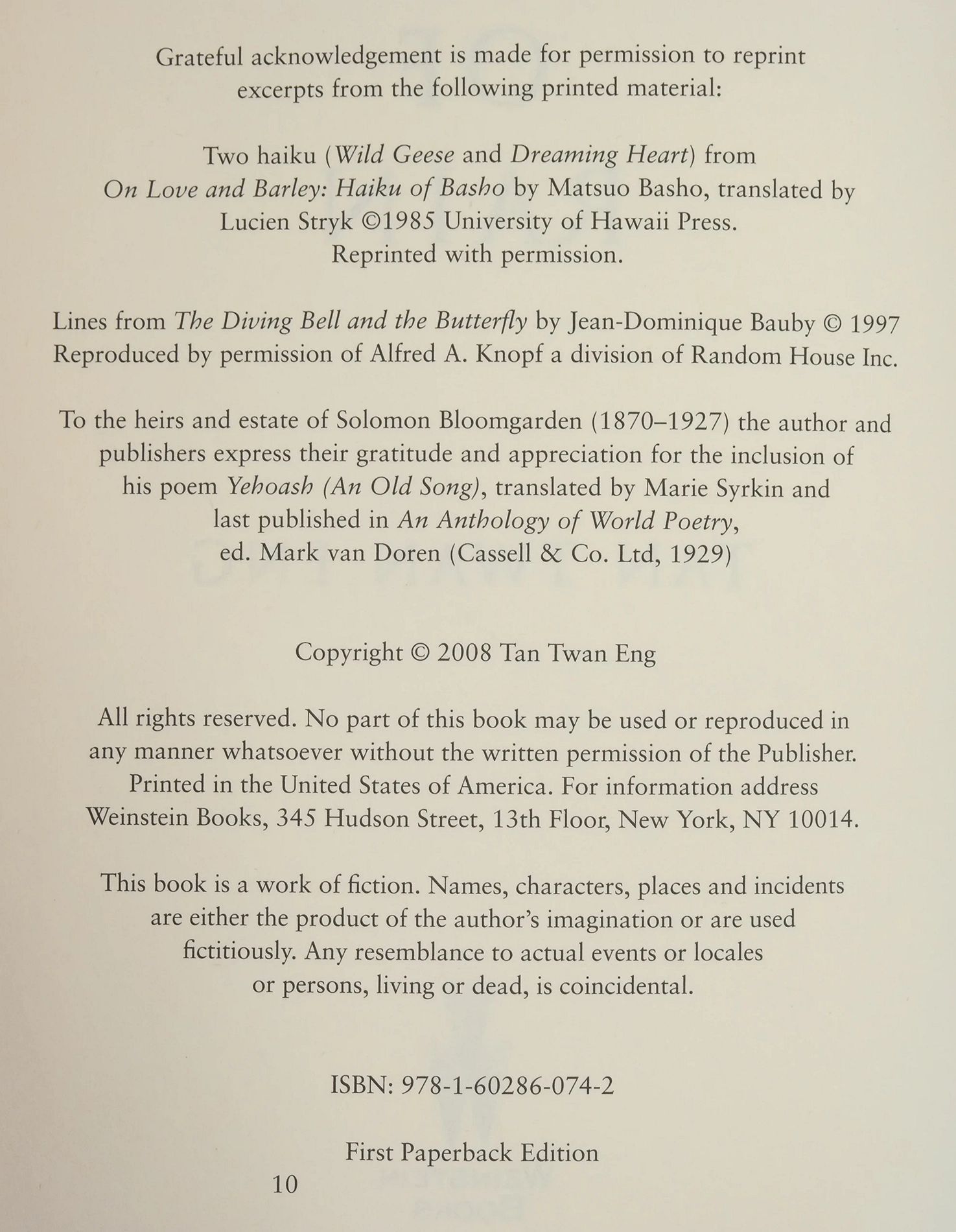 Grateful acknowledgement is made for permission to reprint excerpts from the following printed material:

Two haiku (Wild Geese and Dreaming Heart) from On Love and Barley: Haiku of Basho by Matsuo Basho, translated by Lucien Stryk ©1985 University of Hawaii Press. Reprinted with permission.

Lines from The Diving Bell and the Butterfly by Jean-Dominique Bauby © 1997 Reproduced by permission of Alfred A. Knopf a division of Random House Inc.

To the heirs and estate of Solomon Bloomgarden (1870–1927) the author and publishers express their gratitude and appreciation for the inclusion of his poem Yehoash (An Old Song), translated by Marie Syrkin and last published in An Anthology of World Poetry, ed. Mark van Doren (Cassell & Co. Ltd, 1929)

Copyright © 2008 Tan Twan Eng

All rights reserved. No part of this book may be used or reproduced in any manner whatsoever without the written permission of the Publisher. Printed in the United States of America. For information address Weinstein Books, 345 Hudson Street, 13th Floor, New York, NY 10014.

This book is a work of fiction. Names, characters, places and incidents are either the product of the author's imagination or are used fictitiously. Any resemblance to actual events or locales or persons, living or dead, is coincidental.

ISBN: 978-1-60286-074-2

First Paperback Edition

10